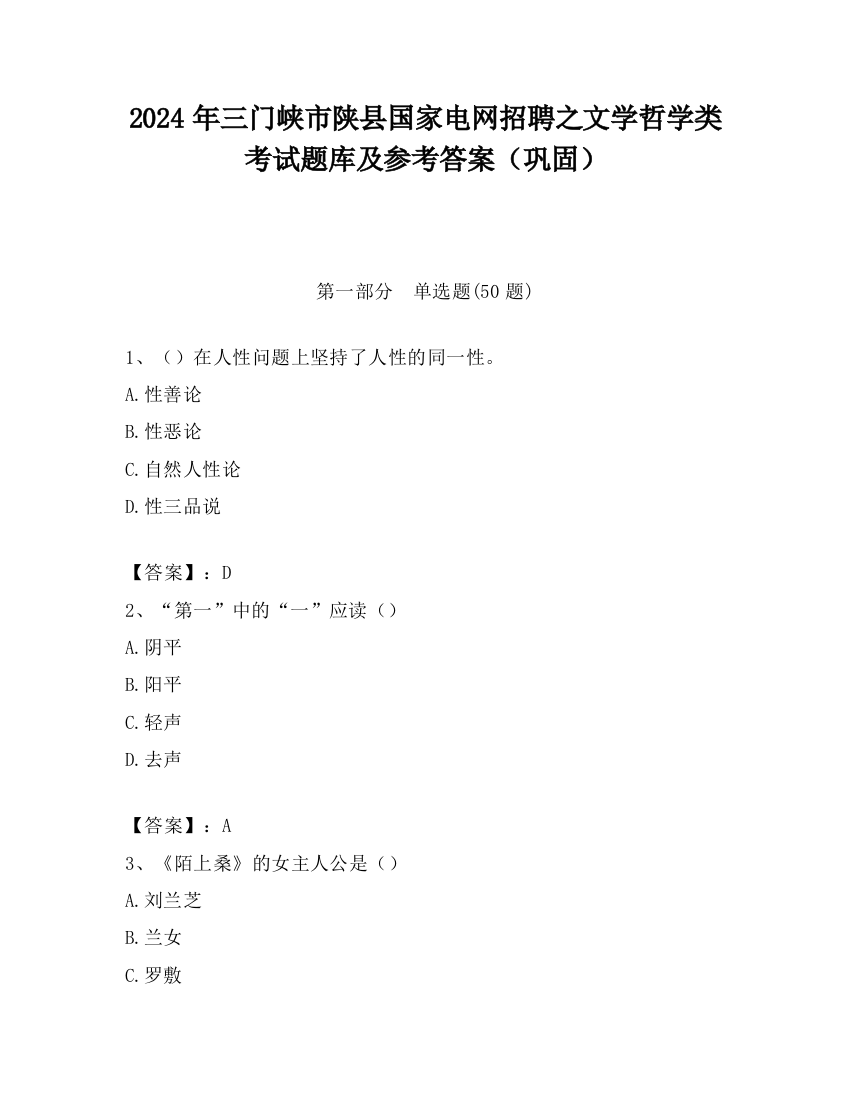 2024 年三门峡市陕县国家电网招聘之文学哲学类考试题库及参考答案（巩固）

第一部分　单选题(50 题)

1、（）在人性问题上坚持了人性的同一性。
A.性善论
B.性恶论
C.自然人性论
D.性三品说

【答案】：D
2、“第一”中的“一”应读（）
A.阴平
B.阳平
C.轻声
D.去声

【答案】：A
3、《陌上桑》的女主人公是（）
A.刘兰芝
B.兰女
C.罗敷